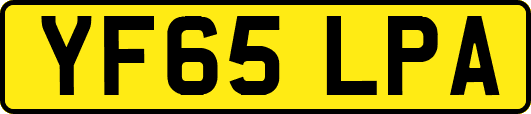 YF65 LPA